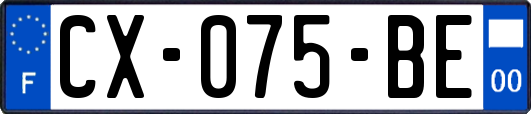 F
CX-075-BE
00